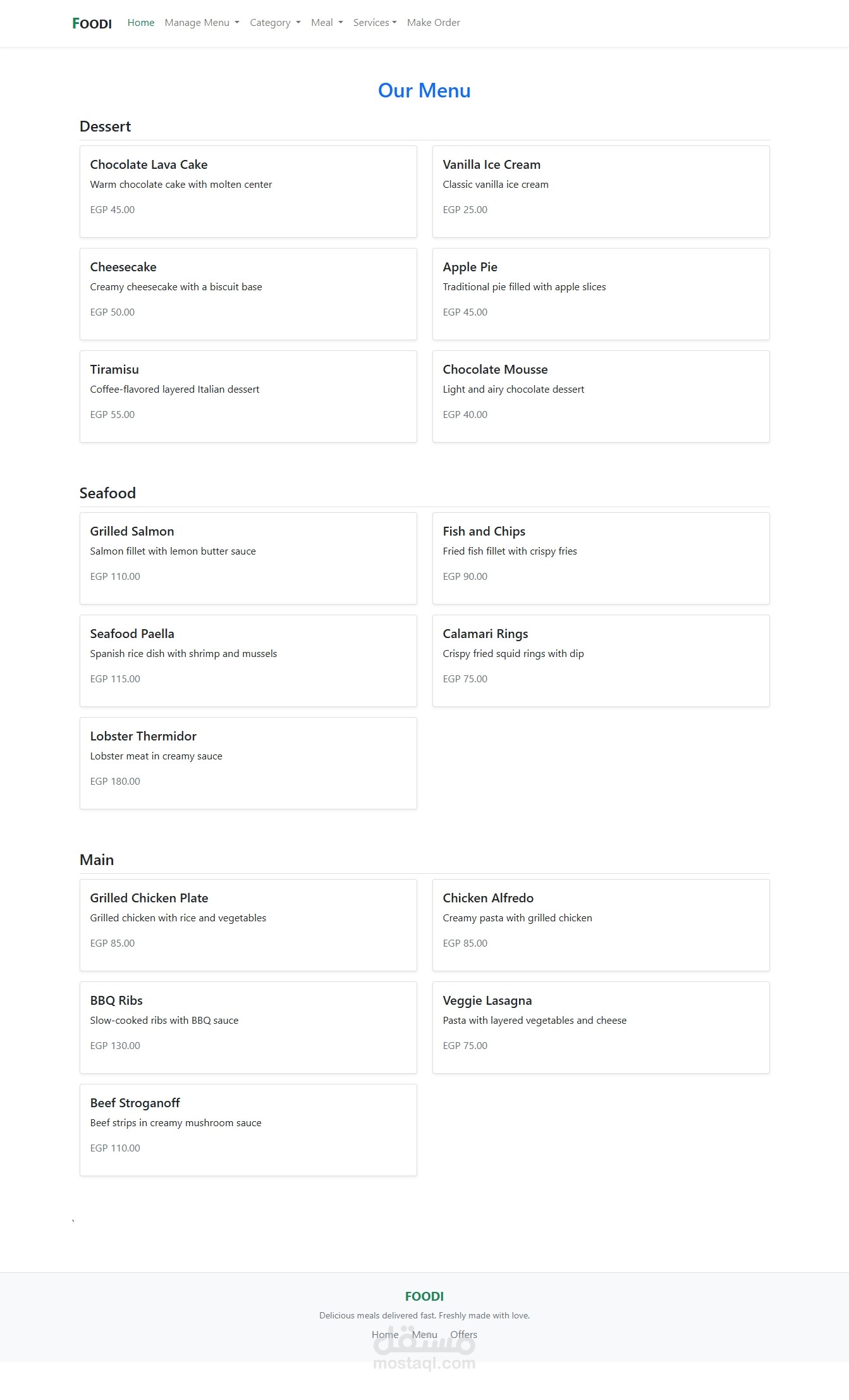 FOODI Home Manage Menu Category Meal Services Make Order

Our Menu

Dessert

Chocolate Lava Cake
Warm chocolate cake with molten center
EGP 45.00

Vanilla Ice Cream
Classic vanilla ice cream
EGP 25.00

Cheesecake
Creamy cheesecake with a biscuit base
EGP 50.00

Apple Pie
Traditional pie filled with apple slices
EGP 45.00

Tiramisu
Coffee-flavored layered Italian dessert
EGP 55.00

Chocolate Mousse
Light and airy chocolate dessert
EGP 40.00

Seafood

Grilled Salmon
Salmon fillet with lemon butter sauce
EGP 110.00

Fish and Chips
Fried fish fillet with crispy fries
EGP 90.00

Seafood Paella
Spanish rice dish with shrimp and mussels
EGP 115.00

Calamari Rings
Crispy fried squid rings with dip
EGP 75.00

Lobster Thermidor
Lobster meat in creamy sauce
EGP 180.00

Main

Grilled Chicken Plate
Grilled chicken with rice and vegetables
EGP 85.00

Chicken Alfredo
Creamy pasta with grilled chicken
EGP 85.00

BBQ Ribs
Slow-cooked ribs with BBQ sauce
EGP 130.00

Veggie Lasagna
Pasta with layered vegetables and cheese
EGP 75.00

Beef Stroganoff
Beef strips in creamy mushroom sauce
EGP 110.00

`

FOODI
Delicious meals delivered fast. Freshly made with love.
Home Menu Offers
مستقل
mostaql.com